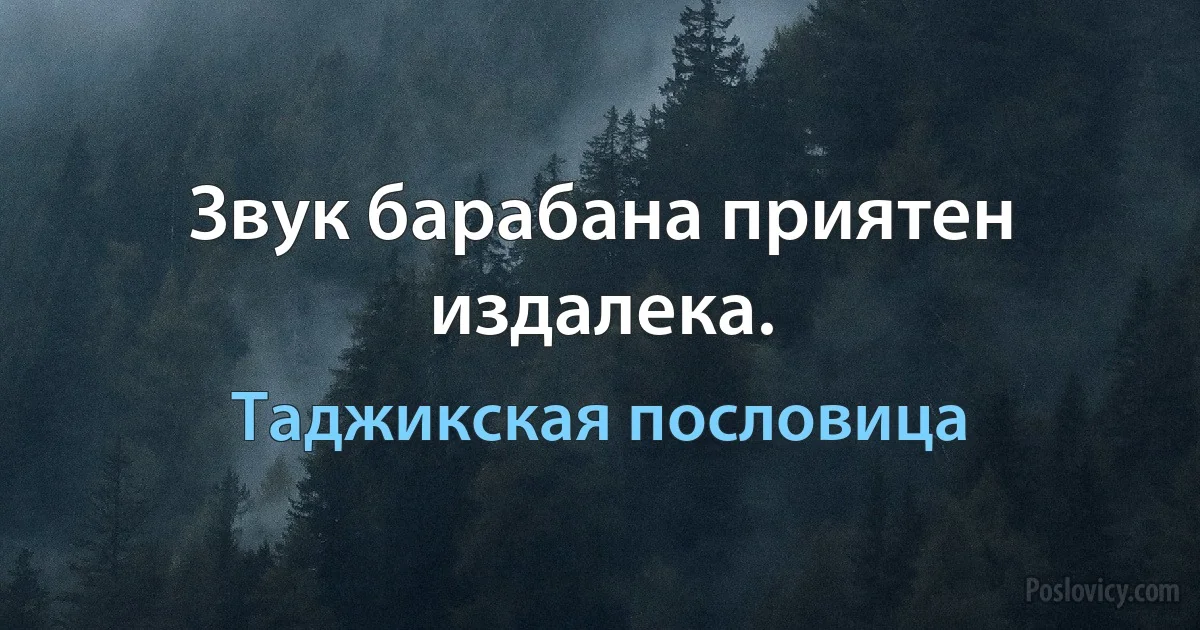 Звук барабана приятен издалека.

Таджикская пословица

Poslovicy.com